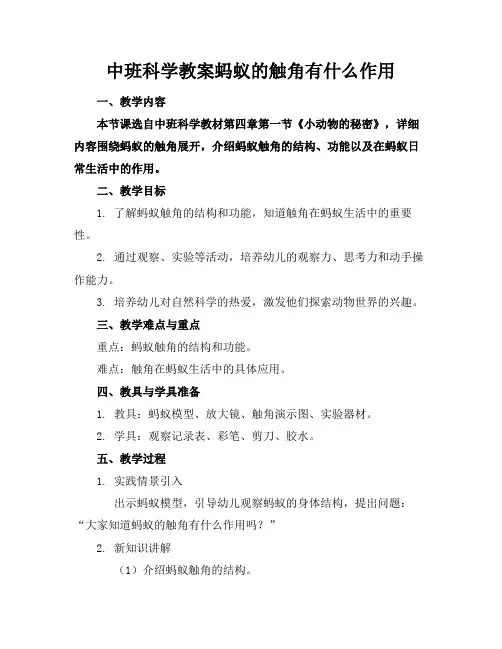 中班科学教案蚂蚁的触角有什么作用

一、教学内容

本节课选自中班科学教材第四章第一节《小动物的秘密》，详细内容围绕蚂蚁的触角展开，介绍蚂蚁触角的结构、功能以及在蚂蚁日常生活中的作用。

二、教学目标

1. 了解蚂蚁触角的结构和功能，知道触角在蚂蚁生活中的重要性。

2. 通过观察、实验等活动，培养幼儿的观察力、思考力和动手操作能力。

3. 培养幼儿对自然科学的热爱，激发他们探索动物世界的兴趣。

三、教学难点与重点

重点：蚂蚁触角的结构和功能。

难点：触角在蚂蚁生活中的具体应用。

四、教具与学具准备

1. 教具：蚂蚁模型、放大镜、触角演示图、实验器材。

2. 学具：观察记录表、彩笔、剪刀、胶水。

五、教学过程

1. 实践情景引入

出示蚂蚁模型，引导幼儿观察蚂蚁的身体结构，提出问题：“大家知道蚂蚁的触角有什么作用吗？”

2. 新知识讲解

（1）介绍蚂蚁触角的结构。